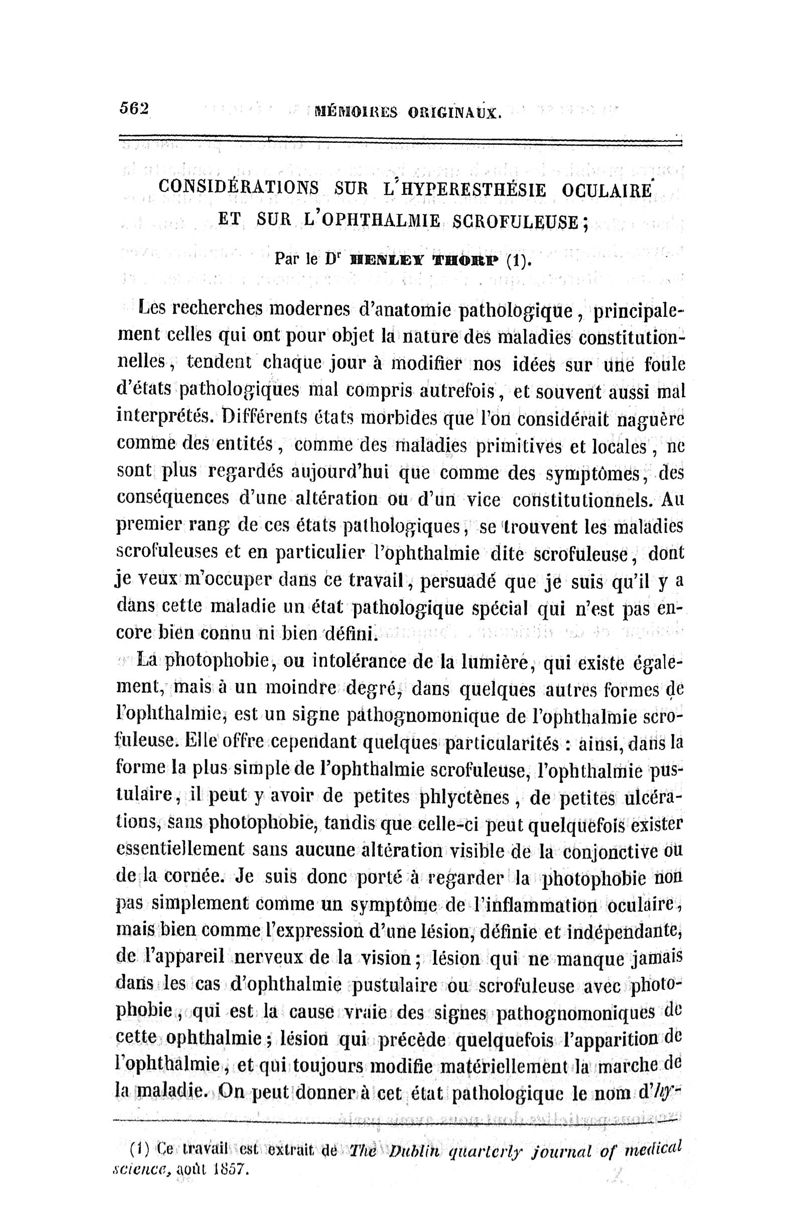 562 MÉMOIRES ORIGINAUX.

CONSIDÉRATIONS SUR L'HYPERESTHÉSIE OCULAIRE ET SUR L'OPHTHALMIE SCROFULEUSE;

Par le Dr HENLEY THORP (1).

Les recherches modernes d'anatomie pathologique, principalement celles qui ont pour objet la nature des maladies constitutionnelles, tendent chaque jour à modifier nos idées sur une foule d'états pathologiques mal compris autrefois, et souvent aussi mal interprétés. Différents états morbides que l'on considérait naguère comme des entités, comme des maladies primitives et locales, ne sont plus regardés aujourd'hui que comme des symptômes, des conséquences d'une altération ou d'un vice constitutionnels. Au premier rang de ces états pathologiques, se trouvent les maladies scrofuleuses et en particulier l'ophthalmie dite scrofuleuse, dont je veux m'occuper dans ce travail, persuadé que je suis qu'il y a dans cette maladie un état pathologique spécial qui n'est pas encore bien connu ni bien défini.

La photophobie, ou intolérance de la lumière, qui existe également, mais à un moindre degré, dans quelques autres formes de l'ophthalmie, est un signe pathognomonique de l'ophthalmie scrofuleuse. Elle offre cependant quelques particularités : ainsi, dans la forme la plus simple de l'ophthalmie scrofuleuse, l'ophthalmie pustulaire, il peut y avoir de petites phlyctènes, de petites ulcérations, sans photophobie, tandis que celle-ci peut quelquefois exister essentiellement sans aucune altération visible de la conjonctive ou de la cornée. Je suis donc porté à regarder la photophobie non pas simplement comme un symptôme de l'inflammation oculaire, mais bien comme l'expression d'une lésion, définie et indépendante, de l'appareil nerveux de la vision; lésion qui ne manque jamais dans les cas d'ophthalmie pustulaire ou scrofuleuse avec photophobie, qui est la cause vraie des signes pathognomoniques de cette ophthalmie; lésion qui précède quelquefois l'apparition de l'ophthalmie, et qui toujours modifie matériellement la marche de la maladie. On peut donner à cet état pathologique le nom d'hy-

(1) Ce travail est extrait de The Dublin quarterly journal of medical science, août 1857.